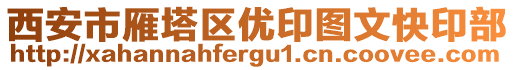 西安市雁塔区优印图文快印部
http://xahannahfergu1.cn.coovee.com